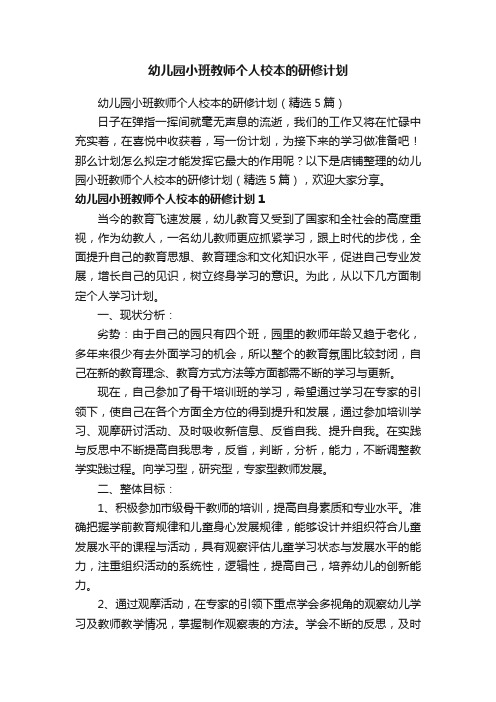 幼儿园小班教师个人校本的研修计划

幼儿园小班教师个人校本的研修计划（精选5篇）

日子在弹指一挥间就毫无声息的流逝，我们的工作又将在忙碌中充实着，在喜悦中收获着，写一份计划，为接下来的学习做准备吧！那么计划怎么拟定才能发挥它最大的作用呢？以下是店铺整理的幼儿园小班教师个人校本的研修计划（精选5篇），欢迎大家分享。

幼儿园小班教师个人校本的研修计划1

当今的教育飞速发展，幼儿教育又受到了国家和全社会的高度重视，作为幼教人，一名幼儿教师更应抓紧学习，跟上时代的步伐，全面提升自己的教育思想、教育理念和文化知识水平，促进自己专业发展，增长自己的见识，树立终身学习的意识。为此，从以下几方面制定个人学习计划。

一、现状分析：

劣势：由于自己的园只有四个班，园里的教师年龄又趋于老化，多年来很少有去外面学习的机会，所以整个的教育氛围比较封闭，自己在新的教育理念、教育方式方法等方面都需不断的学习与更新。

现在，自己参加了骨干培训班的学习，希望通过学习在专家的引领下，使自己在各个方面全方位的得到提升和发展，通过参加培训学习、观摩研讨活动、及时吸收新信息、反省自我、提升自我。在实践与反思中不断提高自我思考，反省，判断，分析，能力，不断调整教学实践过程。向学习型，研究型，专家型教师发展。

二、整体目标：

1、积极参加市级骨干教师的培训，提高自身素质和专业水平。准确把握学前教育规律和儿童身心发展规律，能够设计并组织符合儿童发展水平的课程与活动，具有观察评估儿童学习状态与发展水平的能力，注重组织活动的系统性，逻辑性，提高自己，培养幼儿的创新能力。

2、通过观摩活动，在专家的引领下重点学会多视角的观察幼儿学习及教师教学情况，掌握制作观察表的方法。学会不断的反思，及时